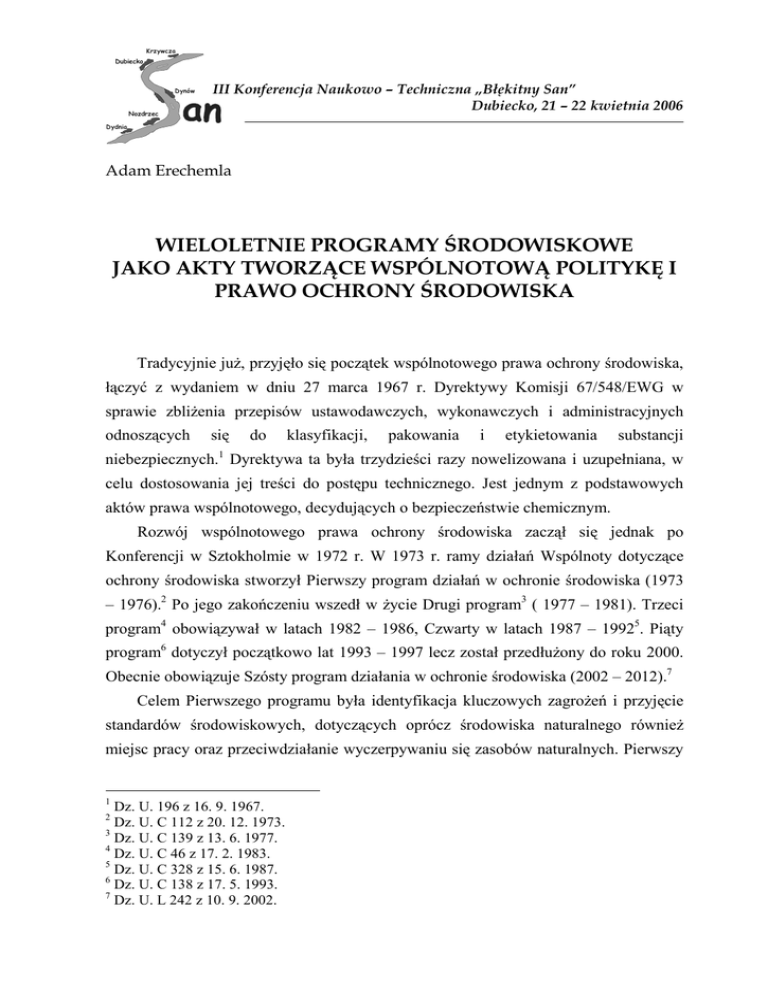 Krzywcza
Dubiecko
Dynów
Nozdrzec
Dydnia
San

III Konferencja Naukowo – Techniczna „Błękitny San"
Dubiecko, 21 – 22 kwietnia 2006

Adam Erechemla

WIELOLETNIE PROGRAMY ŚRODOWISKOWE JAKO AKTY TWORZĄCE WSPÓLNOTOWĄ POLITYKĘ I PRAWO OCHRONY ŚRODOWISKA

Tradycyjnie już, przyjęło się początek wspólnotowego prawa ochrony środowiska, łączyć z wydaniem w dniu 27 marca 1967 r. Dyrektywy Komisji 67/548/EWG w sprawie zbliżenia przepisów ustawodawczych, wykonawczych i administracyjnych odnoszących się do klasyfikacji, pakowania i etykietowania substancji niebezpiecznych.$^1$ Dyrektywa ta była trzydzieści razy nowelizowana i uzupełniana, w celu dostosowania jej treści do postępu technicznego. Jest jednym z podstawowych aktów prawa wspólnotowego, decydujących o bezpieczeństwie chemicznym.

Rozwój wspólnotowego prawa ochrony środowiska zaczął się jednak po Konferencji w Sztokholmie w 1972 r. W 1973 r. ramy działań Wspólnoty dotyczące ochrony środowiska stworzył Pierwszy program działań w ochronie środowiska (1973 – 1976).$^2$ Po jego zakończeniu wszedł w życie Drugi program$^3$ ( 1977 – 1981). Trzeci program$^4$ obowiązywał w latach 1982 – 1986, Czwarty w latach 1987 – 1992$^5$. Piąty program$^6$ dotyczył początkowo lat 1993 – 1997 lecz został przedłużony do roku 2000. Obecnie obowiązuje Szósty program działania w ochronie środowiska (2002 – 2012).$^7$

Celem Pierwszego programu była identyfikacja kluczowych zagrożeń i przyjęcie standardów środowiskowych, dotyczących oprócz środowiska naturalnego również miejsc pracy oraz przeciwdziałanie wyczerpywaniu się zasobów naturalnych. Pierwszy

$^1$ Dz. U. 196 z 16. 9. 1967.
$^2$ Dz. U. C 112 z 20. 12. 1973.
$^3$ Dz. U. C 139 z 13. 6. 1977.
$^4$ Dz. U. C 46 z 17. 2. 1983.
$^5$ Dz. U. C 328 z 15. 6. 1987.
$^6$ Dz. U. C 138 z 17. 5. 1993.
$^7$ Dz. U. L 242 z 10. 9. 2002.